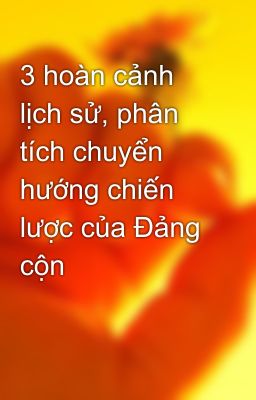 3 hoàn cảnh lịch sử, phân tích chuyển hướng chiến lược của Đảng cộn